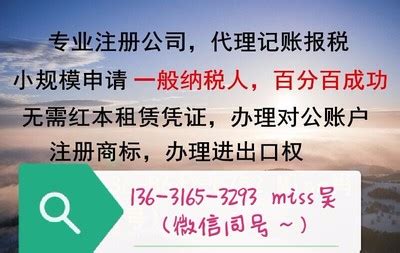 专业注册公司，代理记账报税
小规模申请 一般纳税人，百分百成功
无需红本租赁凭证，办理对公账户
注册商标，办理进出口权

136-3165-3293 miss吴
（微信同号～）